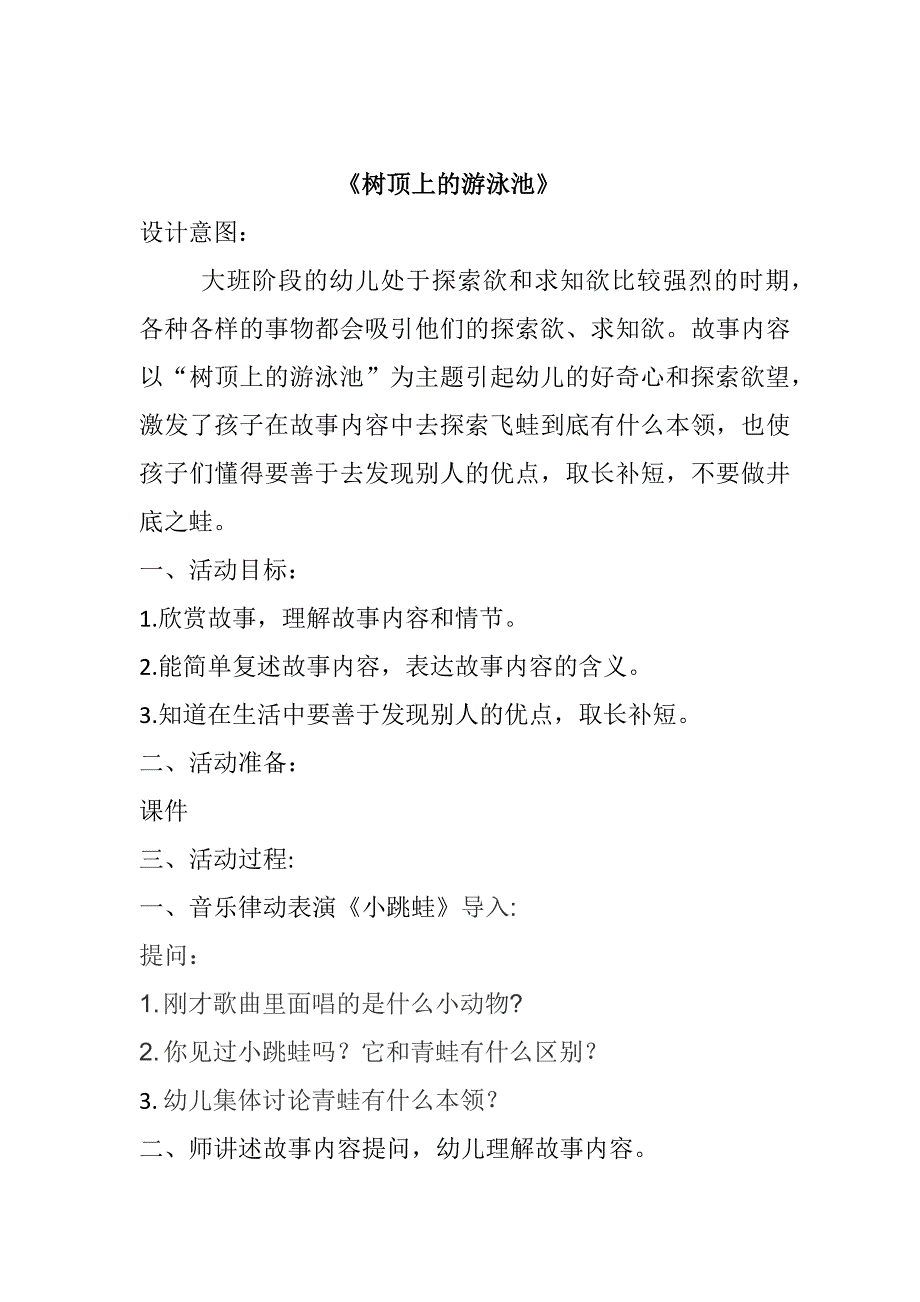 《树顶上的游泳池》

设计意图：

大班阶段的幼儿处于探索欲和求知欲比较强烈的时期，各种各样的事物都会吸引他们的探索欲、求知欲。故事内容以“树顶上的游泳池”为主题引起幼儿的好奇心和探索欲望，激发了孩子在故事内容中去探索飞蛙到底有什么本领，也使孩子们懂得要善于去发现别人的优点，取长补短，不要做井底之蛙。

一、活动目标：

1.欣赏故事，理解故事内容和情节。

2.能简单复述故事内容，表达故事内容的含义。

3.知道在生活中要善于发现别人的优点，取长补短。

二、活动准备：

课件

三、活动过程:

一、音乐律动表演《小跳蛙》导入:

提问：

1.刚才歌曲里面唱的是什么小动物?

2.你见过小跳蛙吗？它和青蛙有什么区别？

3.幼儿集体讨论青蛙有什么本领？

二、师讲述故事内容提问，幼儿理解故事内容。